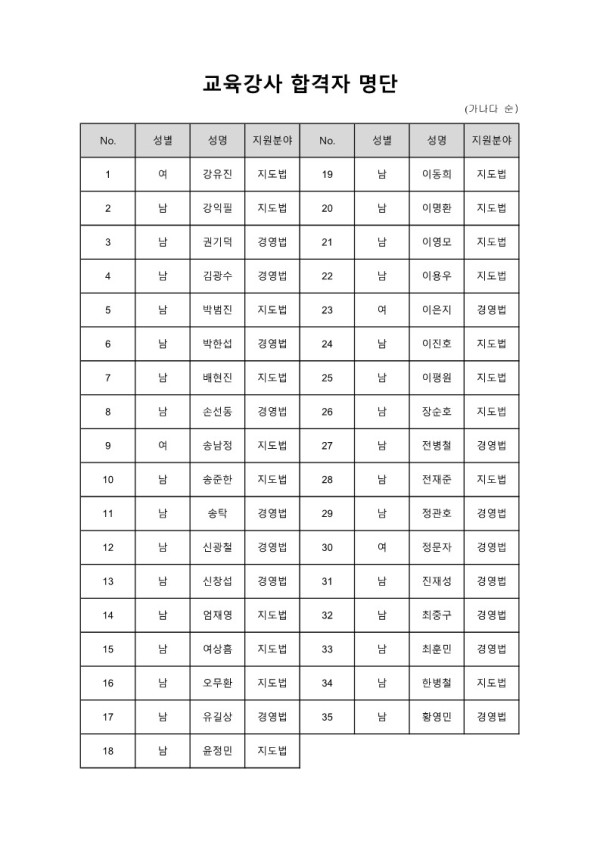 교육강사 합격자 명단

(가나다 순)

| No. | 성별 | 성명 | 지원분야 | No. | 성별 | 성명 | 지원분야 |
|---|---|---|---|---|---|---|---|
| 1 | 여 | 강유진 | 지도법 | 19 | 남 | 이동희 | 지도법 |
| 2 | 남 | 강익필 | 지도법 | 20 | 남 | 이명환 | 지도법 |
| 3 | 남 | 권기덕 | 경영법 | 21 | 남 | 이영모 | 지도법 |
| 4 | 남 | 김광수 | 경영법 | 22 | 남 | 이용우 | 지도법 |
| 5 | 남 | 박범진 | 지도법 | 23 | 여 | 이은지 | 경영법 |
| 6 | 남 | 박한섭 | 경영법 | 24 | 남 | 이진호 | 지도법 |
| 7 | 남 | 배현진 | 지도법 | 25 | 남 | 이평원 | 지도법 |
| 8 | 남 | 손선동 | 경영법 | 26 | 남 | 장순호 | 지도법 |
| 9 | 여 | 송남정 | 지도법 | 27 | 남 | 전병철 | 경영법 |
| 10 | 남 | 송준한 | 지도법 | 28 | 남 | 전재준 | 지도법 |
| 11 | 남 | 송탁 | 경영법 | 29 | 남 | 정관호 | 경영법 |
| 12 | 남 | 신광철 | 경영법 | 30 | 여 | 정문자 | 경영법 |
| 13 | 남 | 신창섭 | 경영법 | 31 | 남 | 진재성 | 경영법 |
| 14 | 남 | 엄재영 | 지도법 | 32 | 남 | 최중구 | 경영법 |
| 15 | 남 | 여상흠 | 지도법 | 33 | 남 | 최훈민 | 경영법 |
| 16 | 남 | 오무환 | 지도법 | 34 | 남 | 한병철 | 지도법 |
| 17 | 남 | 유길상 | 경영법 | 35 | 남 | 황영민 | 경영법 |
| 18 | 남 | 윤정민 | 지도법 | | | | |